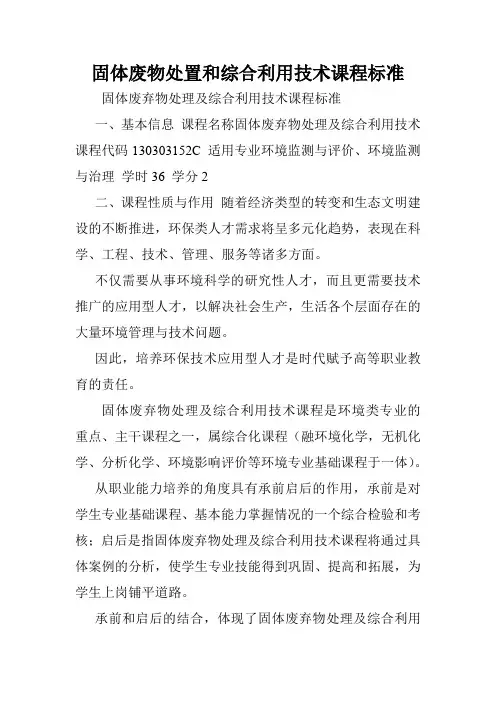 固体废物处置和综合利用技术课程标准

固体废弃物处理及综合利用技术课程标准

一、基本信息 课程名称固体废弃物处理及综合利用技术 课程代码 130303152C 适用专业环境监测与评价、环境监测与治理 学时 36 学分 2

二、课程性质与作用 随着经济类型的转变和生态文明建设的不断推进，环保类人才需求将呈多元化趋势，表现在科学、工程、技术、管理、服务等诸多方面。

不仅需要从事环境科学的研究性人才，而且更需要技术推广的应用型人才，以解决社会生产，生活各个层面存在的大量环境管理与技术问题。

因此，培养环保技术应用型人才是时代赋予高等职业教育的责任。

固体废弃物处理及综合利用技术课程是环境类专业的重点、主干课程之一，属综合化课程（融环境化学，无机化学、分析化学、环境影响评价等环境专业基础课程于一体）。

从职业能力培养的角度具有承前启后的作用，承前是对学生专业基础课程、基本能力掌握情况的一个综合检验和考核；启后是指固体废弃物处理及综合利用技术课程将通过具体案例的分析，使学生专业技能得到巩固、提高和拓展，为学生上岗铺平道路。

承前和启后的结合，体现了固体废弃物处理及综合利用